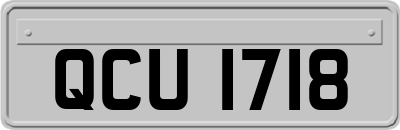 QCU 1718